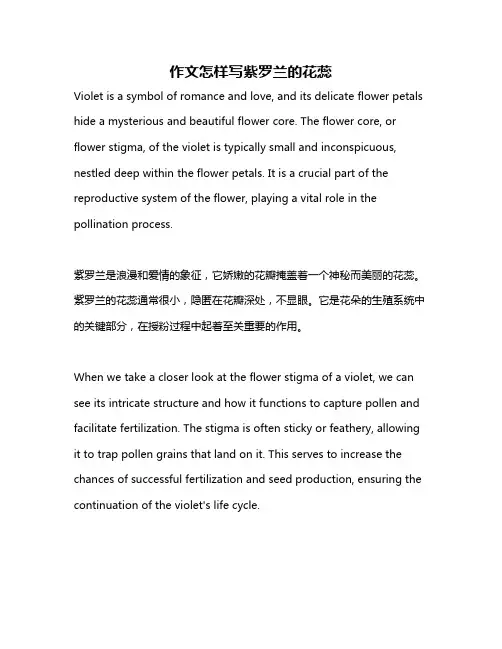 作文怎样写紫罗兰的花蕊

Violet is a symbol of romance and love, and its delicate flower petals hide a mysterious and beautiful flower core. The flower core, or flower stigma, of the violet is typically small and inconspicuous, nestled deep within the flower petals. It is a crucial part of the reproductive system of the flower, playing a vital role in the pollination process.

紫罗兰是浪漫和爱情的象征，它娇嫩的花瓣掩盖着一个神秘而美丽的花蕊。紫罗兰的花蕊通常很小，隐匿在花瓣深处，不显眼。它是花朵的生殖系统中的关键部分，在授粉过程中起着至关重要的作用。

When we take a closer look at the flower stigma of a violet, we can see its intricate structure and how it functions to capture pollen and facilitate fertilization. The stigma is often sticky or feathery, allowing it to trap pollen grains that land on it. This serves to increase the chances of successful fertilization and seed production, ensuring the continuation of the violet's life cycle.